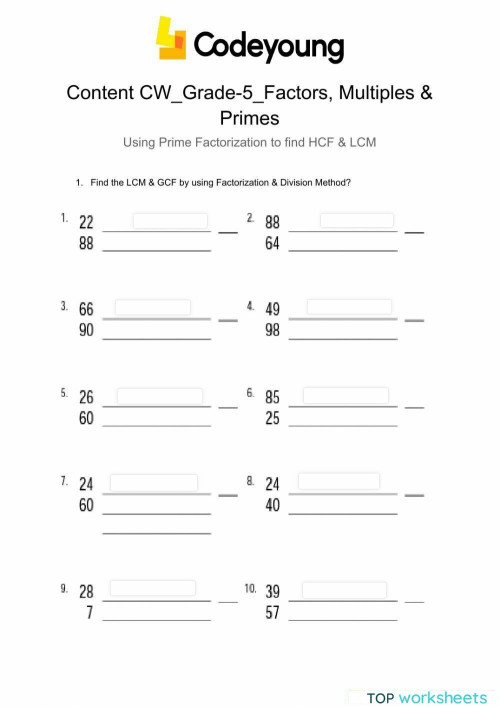 Codeyoung

Content CW_Grade-5_Factors, Multiples & Primes

Using Prime Factorization to find HCF & LCM

1. Find the LCM & GCF by using Factorization & Division Method?

1. 22
88

2. 88
64

3. 66
90

4. 49
98

5. 26
60

6. 85
25

7. 24
60

8. 24
40

9. 28
7

10. 39
57

TOP worksheets